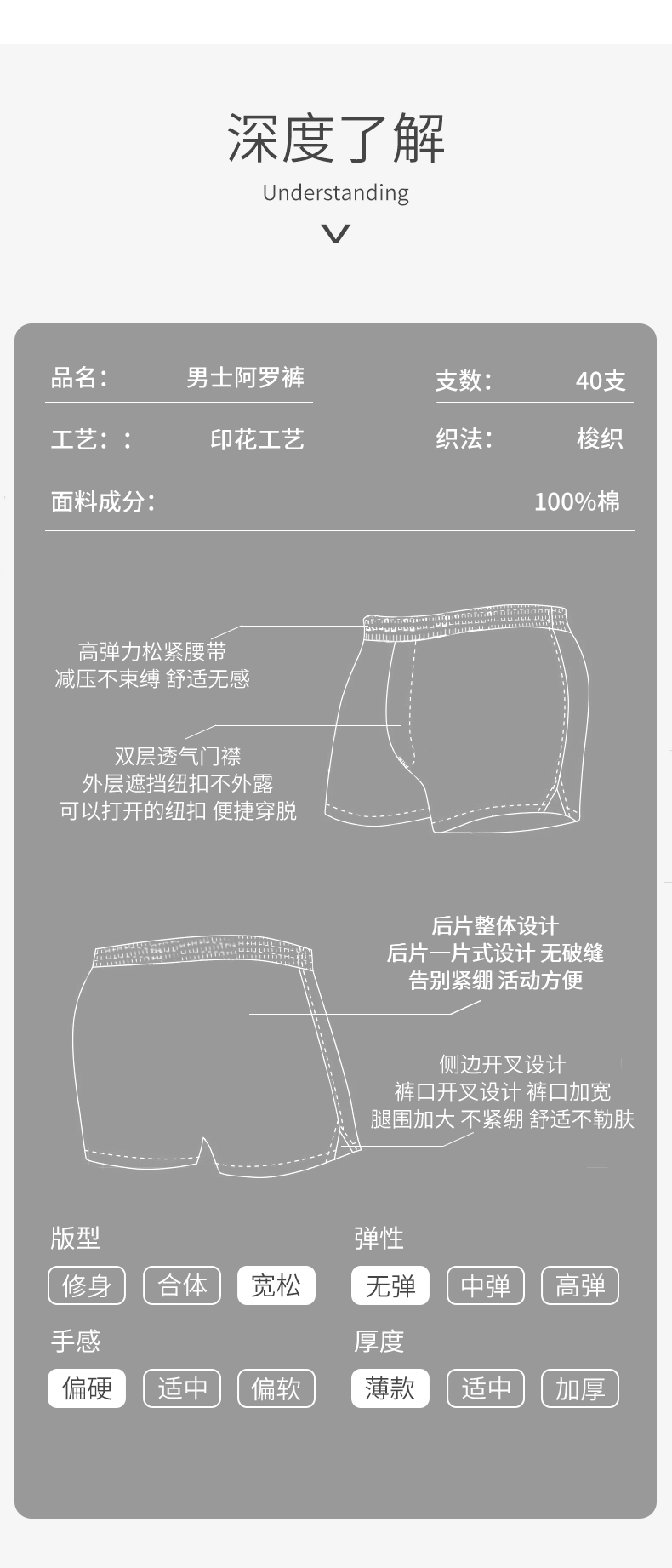 深度了解

Understanding

品名： 男士阿罗裤

支数： 40支

工艺：： 印花工艺

织法： 梭织

面料成分： 100%棉

高弹力松紧腰带
减压不束缚 舒适无感

双层透气门襟
外层遮挡纽扣不外露
可以打开的纽扣 便捷穿脱

后片整体设计
后片一片式设计 无破缝
告别紧绷 活动方便

侧边开叉设计
裤口开叉设计 裤口加宽
腿围加大 不紧绷 舒适不勒肤

版型
修身 合体 宽松

弹性
无弹 中弹 高弹

手感
偏硬 适中 偏软

厚度
薄款 适中 加厚